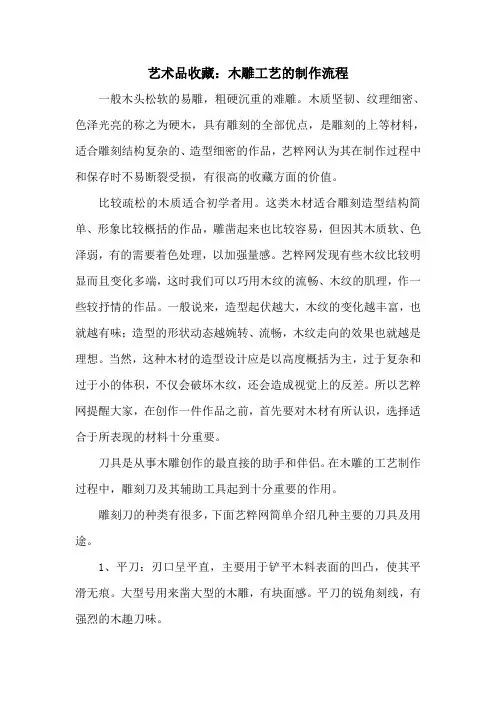 艺术品收藏：木雕工艺的制作流程

一般木头松软的易雕，粗硬沉重的难雕。木质坚韧、纹理细密、色泽光亮的称之为硬木，具有雕刻的全部优点，是雕刻的上等材料，适合雕刻结构复杂的、造型细密的作品，艺粹网认为其在制作过程中和保存时不易断裂受损，有很高的收藏方面的价值。

比较疏松的木质适合初学者用。这类木材适合雕刻造型结构简单、形象比较概括的作品，雕凿起来也比较容易，但因其木质软、色泽弱，有的需要着色处理，以加强量感。艺粹网发现有些木纹比较明显而且变化多端，这时我们可以巧用木纹的流畅、木纹的肌理，作一些较抒情的作品。一般说来，造型起伏越大，木纹的变化越丰富，也就越有味；造型的形状动态越婉转、流畅，木纹走向的效果也就越是理想。当然，这种木材的造型设计应是以高度概括为主，过于复杂和过于小的体积，不仅会破坏木纹，还会造成视觉上的反差。所以艺粹网提醒大家，在创作一件作品之前，首先要对木材有所认识，选择适合于所表现的材料十分重要。

刀具是从事木雕创作的最直接的助手和伴侣。在木雕的工艺制作过程中，雕刻刀及其辅助工具起到十分重要的作用。

雕刻刀的种类有很多，下面艺粹网简单介绍几种主要的刀具及用途。

1、平刀：刃口呈平直，主要用于铲平木料表面的凹凸，使其平滑无痕。大型号用来凿大型的木雕，有块面感。平刀的锐角刻线，有强烈的木趣刀味。